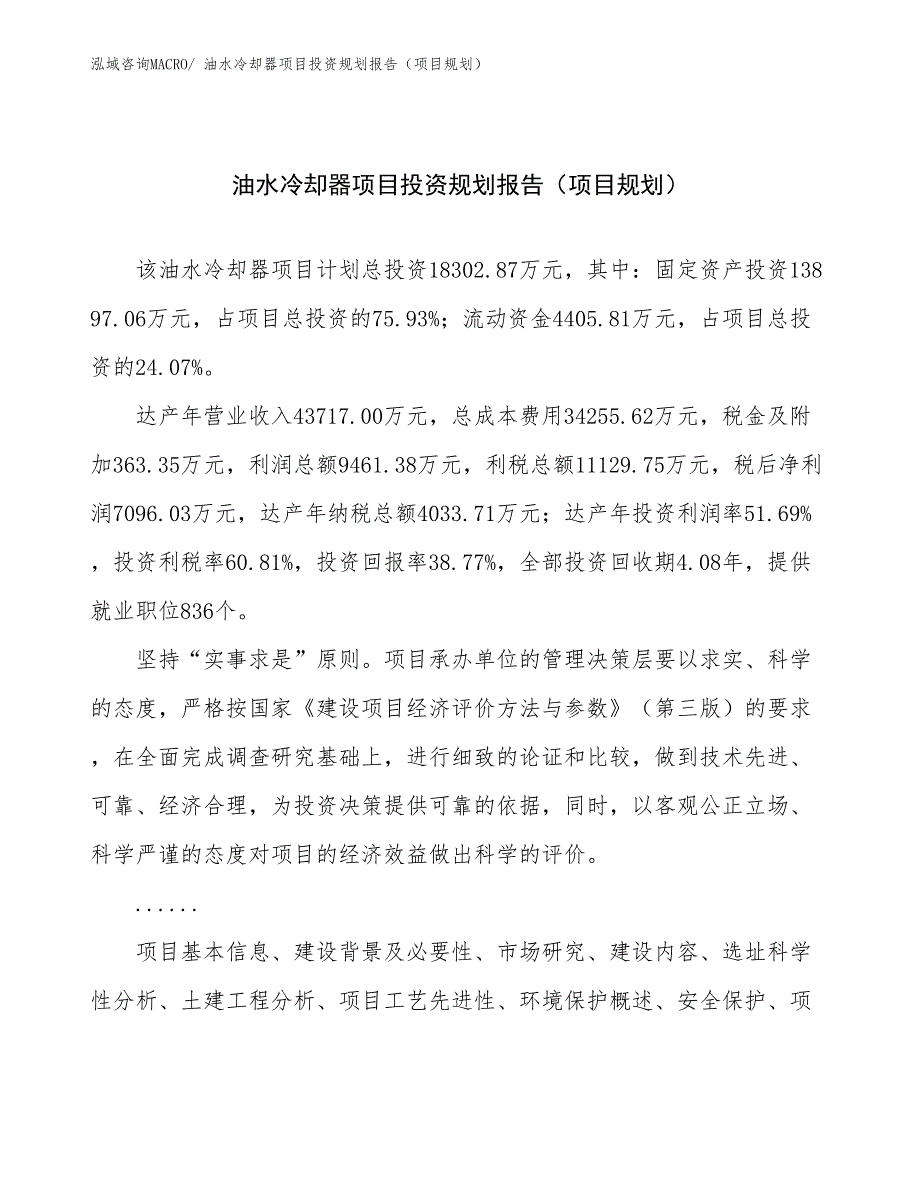 泓域咨询MACRO/ 油水冷却器项目投资规划报告（项目规划）

油水冷却器项目投资规划报告（项目规划）

该油水冷却器项目计划总投资18302.87万元，其中：固定资产投资13897.06万元，占项目总投资的75.93%；流动资金4405.81万元，占项目总投资的24.07%。

达产年营业收入43717.00万元，总成本费用34255.62万元，税金及附加363.35万元，利润总额9461.38万元，利税总额11129.75万元，税后净利润7096.03万元，达产年纳税总额4033.71万元；达产年投资利润率51.69%，投资利税率60.81%，投资回报率38.77%，全部投资回收期4.08年，提供就业职位836个。

坚持“实事求是”原则。项目承办单位的管理决策层要以求实、科学的态度，严格按国家《建设项目经济评价方法与参数》（第三版）的要求，在全面完成调查研究基础上，进行细致的论证和比较，做到技术先进、可靠、经济合理，为投资决策提供可靠的依据，同时，以客观公正立场、科学严谨的态度对项目的经济效益做出科学的评价。

......

项目基本信息、建设背景及必要性、市场研究、建设内容、选址科学性分析、土建工程分析、项目工艺先进性、环境保护概述、安全保护、项